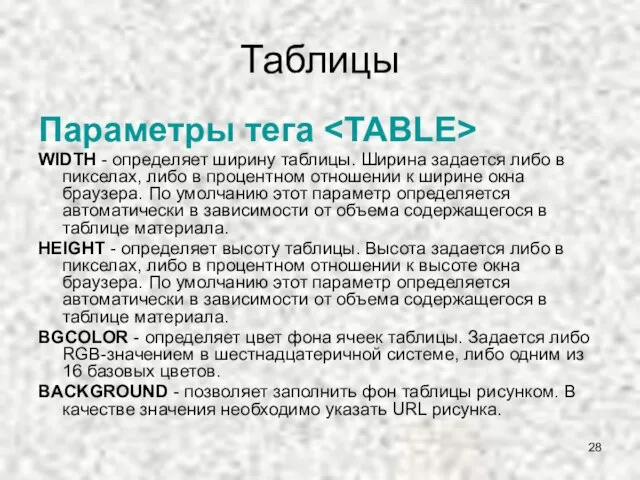 Таблицы

Параметры тега <TABLE>

WIDTH - определяет ширину таблицы. Ширина задается либо в пикселах, либо в процентном отношении к ширине окна браузера. По умолчанию этот параметр определяется автоматически в зависимости от объема содержащегося в таблице материала.

HEIGHT - определяет высоту таблицы. Высота задается либо в пикселах, либо в процентном отношении к высоте окна браузера. По умолчанию этот параметр определяется автоматически в зависимости от объема содержащегося в таблице материала.

BGCOLOR - определяет цвет фона ячеек таблицы. Задается либо RGB-значением в шестнадцатеричной системе, либо одним из 16 базовых цветов.

BACKGROUND - позволяет заполнить фон таблицы рисунком. В качестве значения необходимо указать URL рисунка.

28